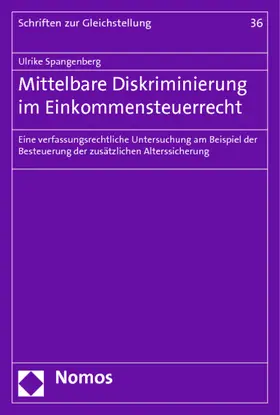 Schriften zur Gleichstellung 36

Ulrike Spangenberg

Mittelbare Diskriminierung im Einkommensteuerrecht

Eine verfassungsrechtliche Untersuchung am Beispiel der Besteuerung der zusätzlichen Alterssicherung

Nomos